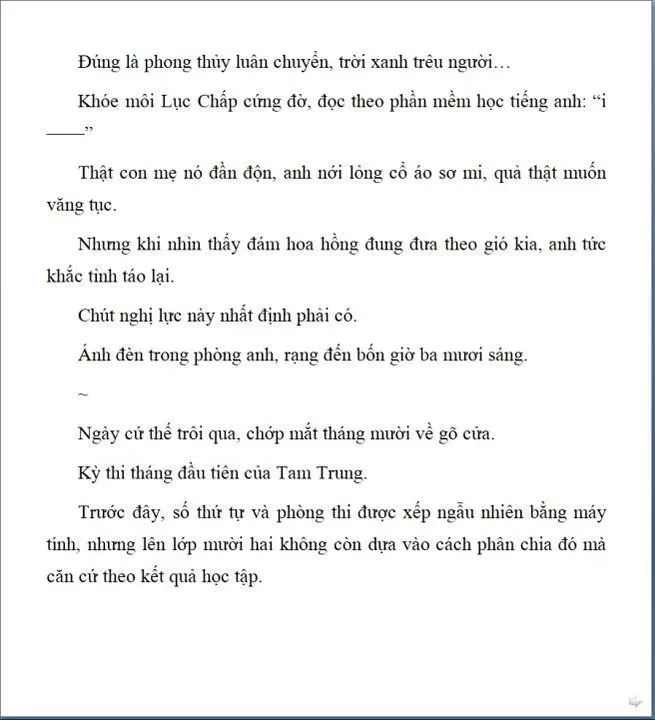 Đúng là phong thủy luân chuyển, trời xanh trêu người…

Khóe môi Lục Chấp cứng đờ, đọc theo phần mềm học tiếng anh: “i ____”

Thật con mẹ nó đần độn, anh nới lỏng cổ áo sơ mi, quả thật muốn văng tục.

Nhưng khi nhìn thấy đám hoa hồng đung đưa theo gió kia, anh tức khắc tỉnh táo lại.

Chút nghị lực này nhất định phải có.

Ánh đèn trong phòng anh, rạng đến bốn giờ ba mươi sáng.

~

Ngày cứ thế trôi qua, chớp mắt tháng mười về gõ cửa.

Kỳ thi tháng đầu tiên của Tam Trung.

Trước đây, số thứ tự và phòng thi được xếp ngẫu nhiên bằng máy tính, nhưng lên lớp mười hai không còn dựa vào cách phân chia đó mà căn cứ theo kết quả học tập.